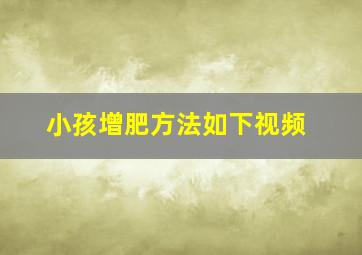 小孩增肥方法如下视频